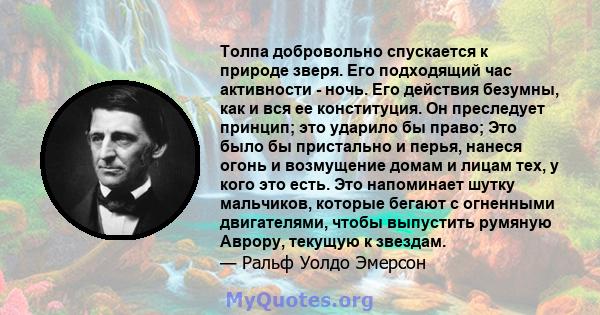 Толпа добровольно спускается к природе зверя. Его подходящий час активности - ночь. Его действия безумны, как и вся ее конституция. Он преследует принцип; это ударило бы право; Это было бы пристально и перья, нанеся огонь и возмущение домам и лицам тех, у кого это есть. Это напоминает шутку мальчиков, которые бегают с огненными двигателями, чтобы выпустить румяную Аврору, текущую к звездам.
— Ральф Уолдо Эмерсон

MyQuotes.org